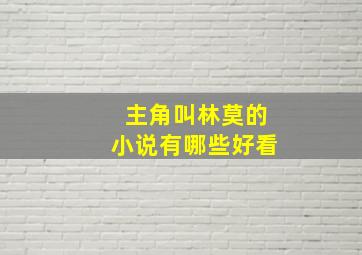 主角叫林莫的
小说有哪些好看